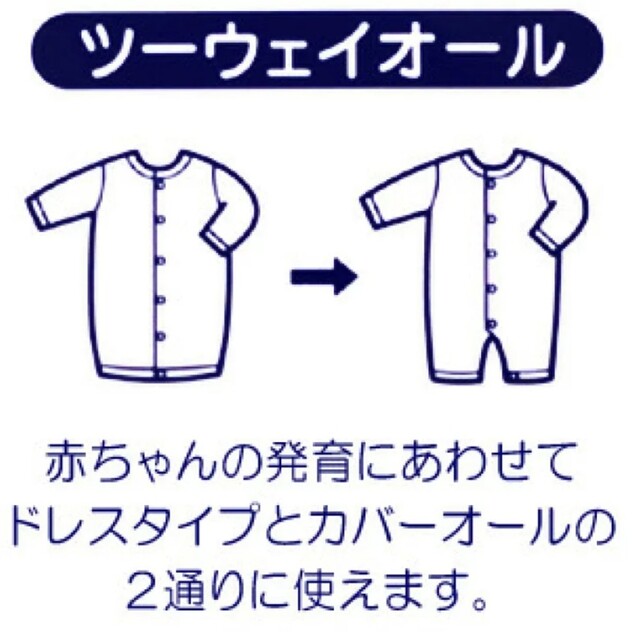 ツーウェイオール

赤ちゃんの発育にあわせて
ドレスタイプとカバーオールの
2通りに使えます。